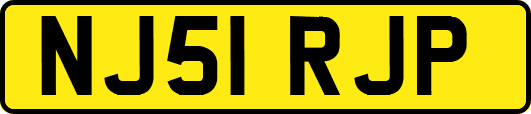 NJ51 RJP